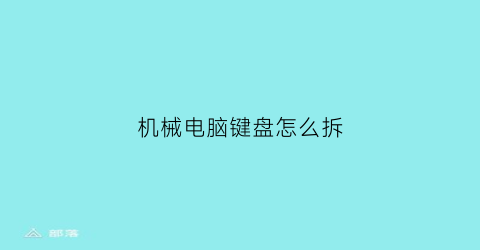 机械电脑键盘怎么拆

部落